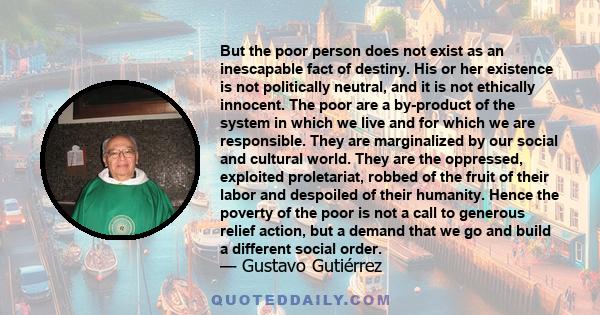 But the poor person does not exist as an inescapable fact of destiny. His or her existence is not politically neutral, and it is not ethically innocent. The poor are a by-product of the system in which we live and for which we are responsible. They are marginalized by our social and cultural world. They are the oppressed, exploited proletariat, robbed of the fruit of their labor and despoiled of their humanity. Hence the poverty of the poor is not a call to generous relief action, but a demand that we go and build a different social order.

— Gustavo Gutiérrez

QUOTEDDAILY.COM